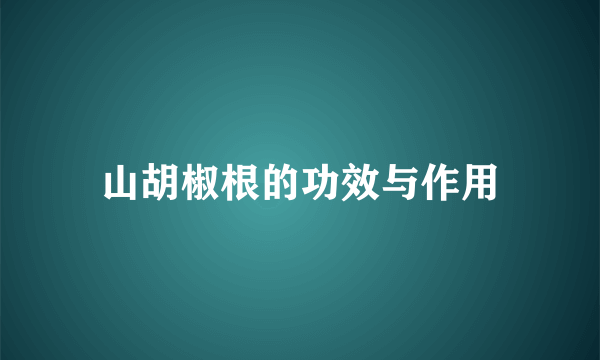 山胡椒根的功效与作用